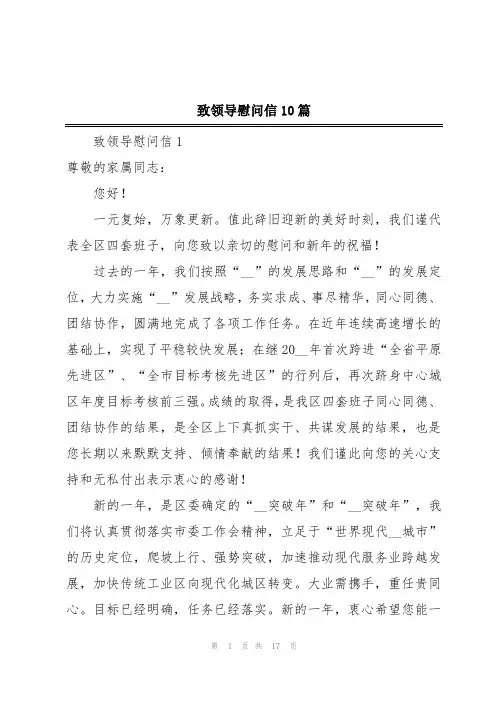 致领导慰问信10篇

致领导慰问信1

尊敬的家属同志：

您好！

一元复始，万象更新。值此辞旧迎新的美好时刻，我们谨代表全区四套班子，向您致以亲切的慰问和新年的祝福！

过去的一年，我们按照“__”的发展思路和“__”的发展定位，大力实施“__”发展战略，务实求成、事尽精华，同心同德、团结协作，圆满地完成了各项工作任务。在近年连续高速增长的基础上，实现了平稳较快发展；在继20__年首次跨进“全省平原先进区”、“全市目标考核先进区”的行列后，再次跻身中心城区年度目标考核前三强。成绩的取得，是我区四套班子同心同德、团结协作的结果，是全区上下真抓实干、共谋发展的结果，也是您长期以来默默支持、倾情奉献的结果！我们谨此向您的关心支持和无私付出表示衷心的感谢！

新的一年，是区委确定的“__突破年”和“__突破年”，我们将认真贯彻落实市委工作会精神，立足于“世界现代__城市”的历史定位，爬坡上行、强势突破，加速推动现代服务业跨越发展，加快传统工业区向现代化城区转变。大业需携手，重任贵同心。目标已经明确，任务已经落实。新的一年，衷心希望您能一

第 1 页 共 17 页